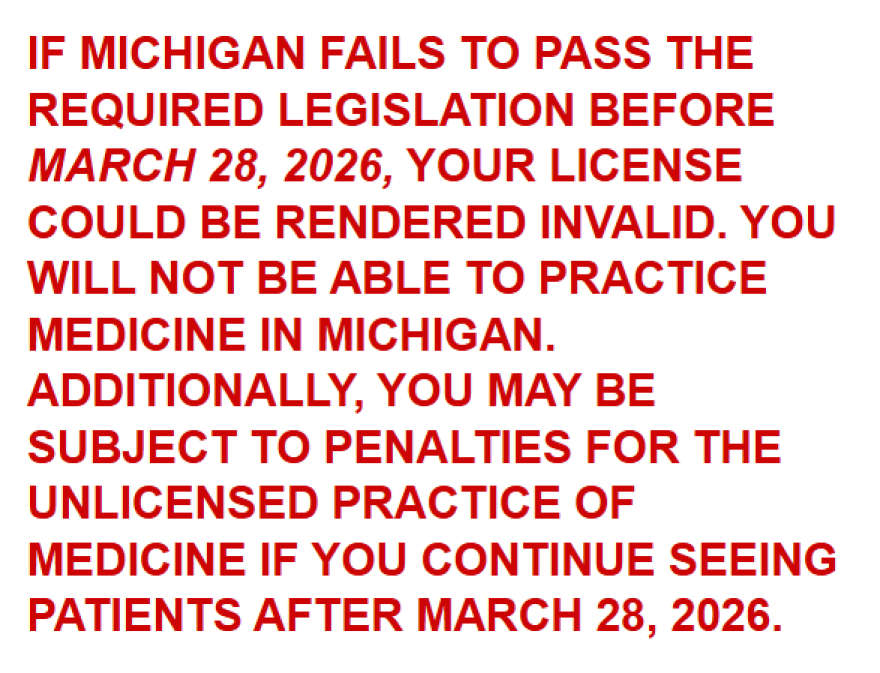 IF MICHIGAN FAILS TO PASS THE REQUIRED LEGISLATION BEFORE MARCH 28, 2026, YOUR LICENSE COULD BE RENDERED INVALID. YOU WILL NOT BE ABLE TO PRACTICE MEDICINE IN MICHIGAN. ADDITIONALLY, YOU MAY BE SUBJECT TO PENALTIES FOR THE UNLICENSED PRACTICE OF MEDICINE IF YOU CONTINUE SEEING PATIENTS AFTER MARCH 28, 2026.